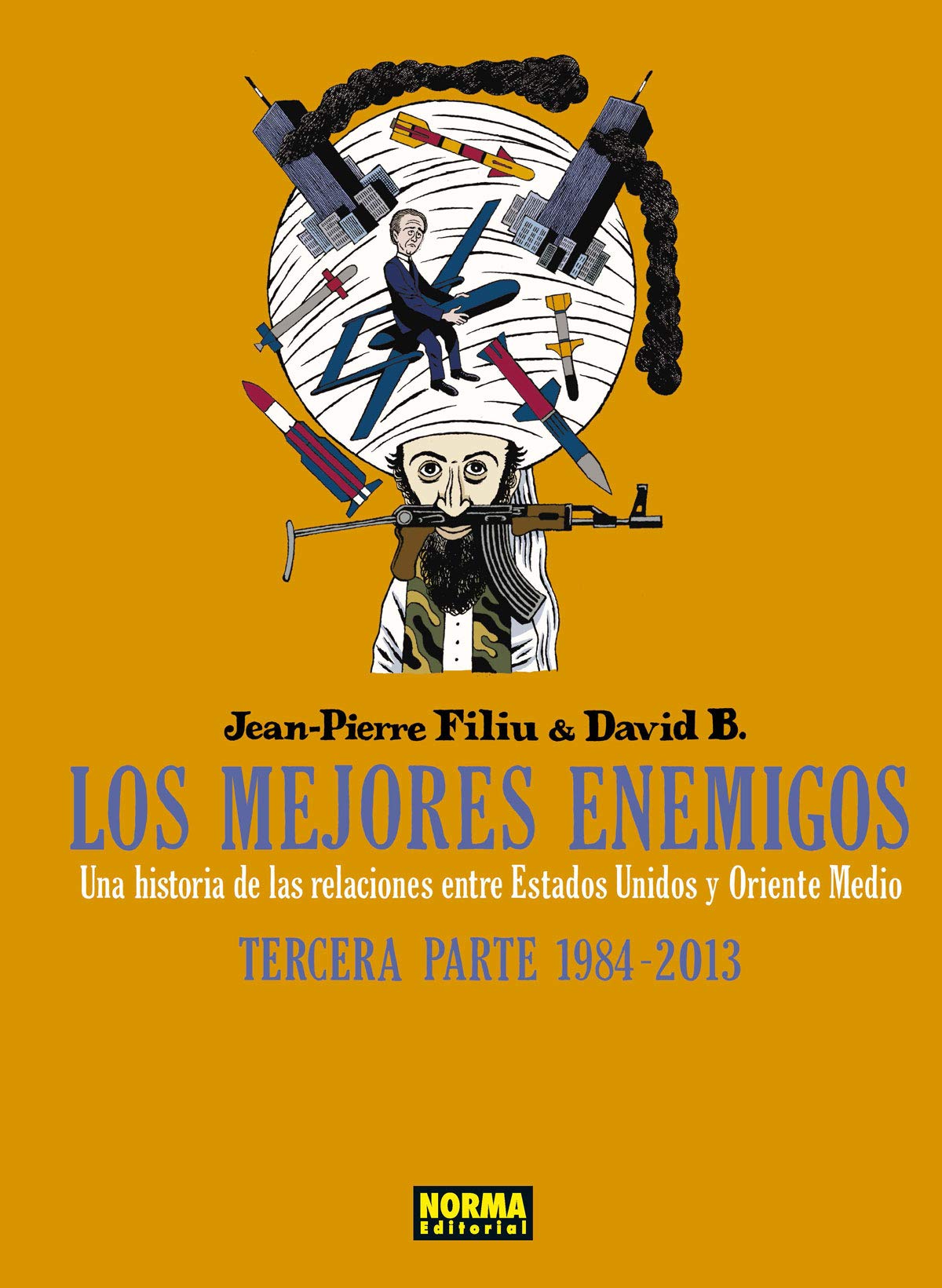 Jean-Pierre Filiu & David B.

LOS MEJORES ENEMIGOS

Una historia de las relaciones entre Estados Unidos y Oriente Medio

TERCERA PARTE 1984-2013

NORMA Editorial